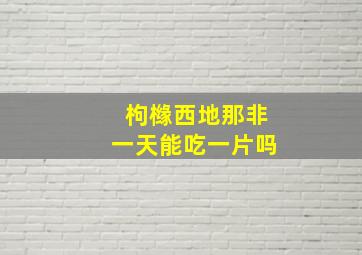 枸橼西地那非
一天能吃一片吗